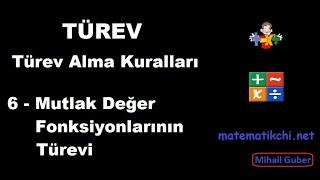 TÜREV

Türev Alma Kuralları

6 - Mutlak Değer Fonksiyonlarının Türevi

matematikchi.net

Mihail Guber